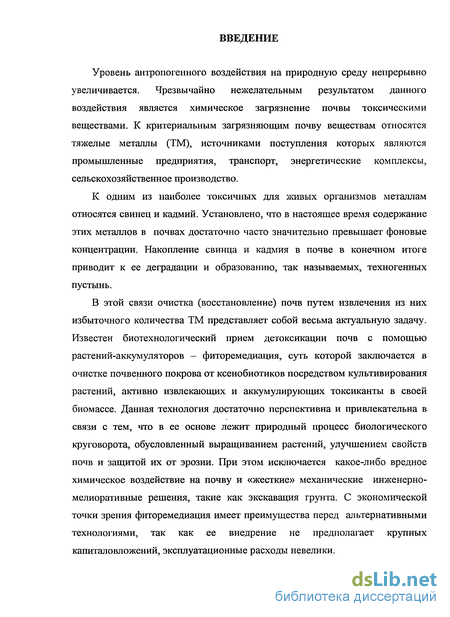 ВВЕДЕНИЕ

Уровень антропогенного воздействия на природную среду непрерывно увеличивается. Чрезвычайно нежелательным результатом данного воздействия является химическое загрязнение почвы токсическими веществами. К критериальным загрязняющим почву веществам относятся тяжелые металлы (ТМ), источниками поступления которых являются промышленные предприятия, транспорт, энергетические комплексы, сельскохозяйственное производство.

К одним из наиболее токсичных для живых организмов металлам относятся свинец и кадмий. Установлено, что в настоящее время содержание этих металлов в почвах достаточно часто значительно превышает фоновые концентрации. Накопление свинца и кадмия в почве в конечном итоге приводит к ее деградации и образованию, так называемых, техногенных пустынь.

В этой связи очистка (восстановление) почв путем извлечения из них избыточного количества ТМ представляет собой весьма актуальную задачу. Известен биотехнологический прием детоксикации почв с помощью растений-аккумуляторов – фиторемедиация, суть которой заключается в очистке почвенного покрова от ксенобиотиков посредством культивирования растений, активно извлекающих и аккумулирующих токсиканты в своей биомассе. Данная технология достаточно перспективна и привлекательна в связи с тем, что в ее основе лежит природный процесс биологического круговорота, обусловленный выращиванием растений, улучшением свойств почв и защитой их от эрозии. При этом исключается какое-либо вредное химическое воздействие на почву и «жесткие» механические инженерно-мелиоративные решения, такие как экскавация грунта. С экономической точки зрения фиторемедиация имеет преимущества перед альтернативными технологиями, так как ее внедрение не предполагает крупных капиталовложений, эксплуатационные расходы невелики.

dsLib.net
библиотека диссертаций